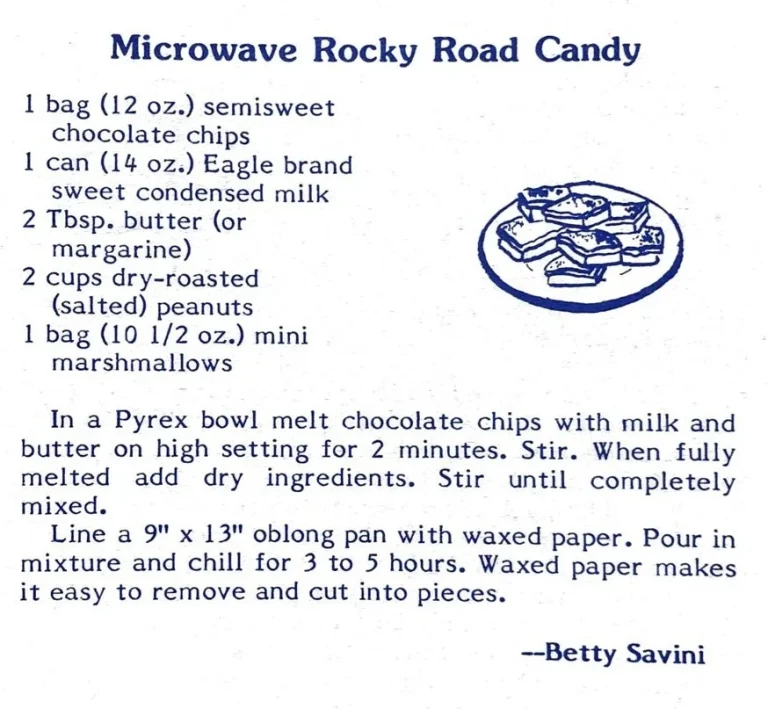 Microwave Rocky Road Candy

1 bag (12 oz.) semisweet chocolate chips
1 can (14 oz.) Eagle brand sweet condensed milk
2 Tbsp. butter (or margarine)
2 cups dry-roasted (salted) peanuts
1 bag (10 1/2 oz.) mini marshmallows

In a Pyrex bowl melt chocolate chips with milk and butter on high setting for 2 minutes. Stir. When fully melted add dry ingredients. Stir until completely mixed.

Line a 9" x 13" oblong pan with waxed paper. Pour in mixture and chill for 3 to 5 hours. Waxed paper makes it easy to remove and cut into pieces.

--Betty Savini